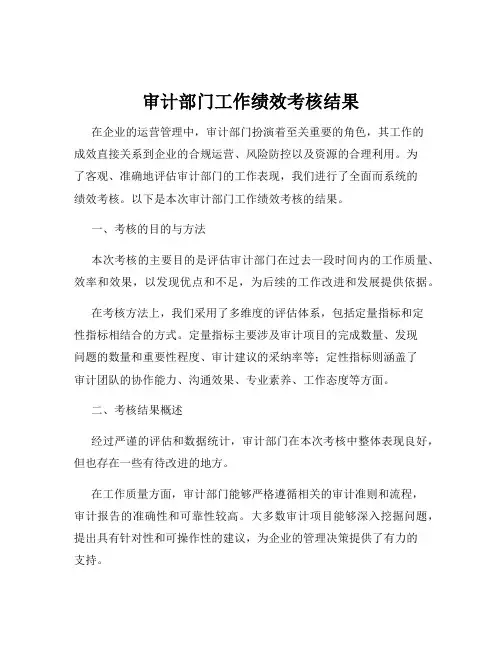 审计部门工作绩效考核结果

在企业的运营管理中，审计部门扮演着至关重要的角色，其工作的成效直接关系到企业的合规运营、风险防控以及资源的合理利用。为了客观、准确地评估审计部门的工作表现，我们进行了全面而系统的绩效考核。以下是本次审计部门工作绩效考核的结果。

一、考核的目的与方法

本次考核的主要目的是评估审计部门在过去一段时间内的工作质量、效率和效果，以发现优点和不足，为后续的工作改进和发展提供依据。

在考核方法上，我们采用了多维度的评估体系，包括定量指标和定性指标相结合的方式。定量指标主要涉及审计项目的完成数量、发现问题的数量和重要性程度、审计建议的采纳率等；定性指标则涵盖了审计团队的协作能力、沟通效果、专业素养、工作态度等方面。

二、考核结果概述

经过严谨的评估和数据统计，审计部门在本次考核中整体表现良好，但也存在一些有待改进的地方。

在工作质量方面，审计部门能够严格遵循相关的审计准则和流程，审计报告的准确性和可靠性较高。大多数审计项目能够深入挖掘问题，提出具有针对性和可操作性的建议，为企业的管理决策提供了有力的支持。